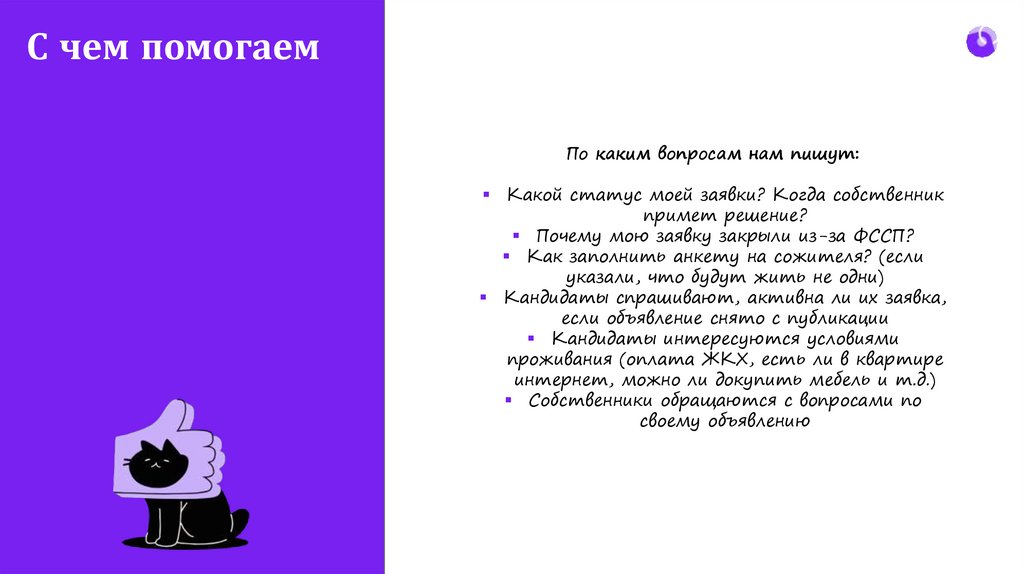 С чем помогаем

По каким вопросам нам пишут:

• Какой статус моей заявки? Когда собственник примет решение?
• Почему мою заявку закрыли из-за ФССП?
• Как заполнить анкету на сожителя? (если указали, что будут жить не одни)
• Кандидаты спрашивают, активна ли их заявка, если объявление снято с публикации
• Кандидаты интересуются условиями проживания (оплата ЖКХ, есть ли в квартире интернет, можно ли докупить мебель и т.д.)
• Собственники обращаются с вопросами по своему объявлению